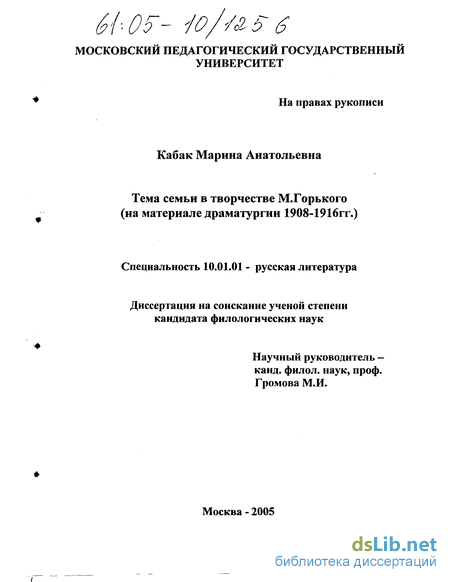 61:05-10/1256

МОСКОВСКИЙ ПЕДАГОГИЧЕСКИЙ ГОСУДАРСТВЕННЫЙ УНИВЕРСИТЕТ

На правах рукописи

Кабак Марина Анатольевна

Тема семьи в творчестве М.Горького (на материале драматургии 1908-1916гг.)

Специальность 10.01.01 - русская литература

Диссертация на соискание ученой степени кандидата филологических наук

Научный руководитель – канд. филол. наук, проф. Громова М.И.

Москва - 2005

dsLib.net
библиотека диссертаций